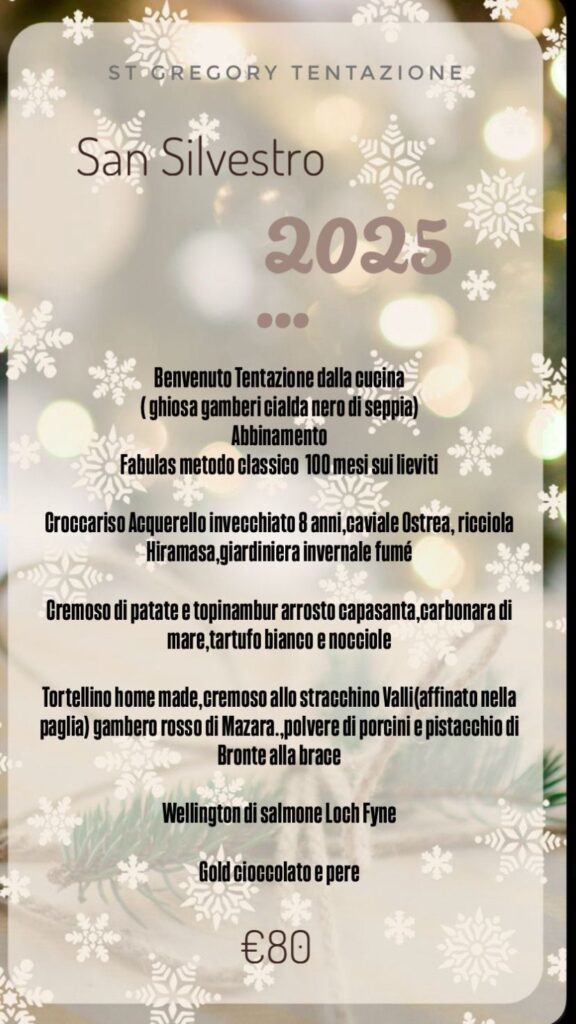 ST GREGORY TENTAZIONE

San Silvestro

2025

Benvenuto Tentazione dalla cucina
( ghiosa gamberi cialda nero di seppia)
Abbinamento
Fabulas metodo classico 100 mesi sui lieviti

Croccariso Acquerello invecchiato 8 anni,caviale Ostrea, ricciola Hiramasa,giardiniera invernale fumé

Cremoso di patate e topinambur arrosto capasanta,carbonara di mare,tartufo bianco e nocciole

Tortellino home made,cremoso allo stracchino Valli(affinato nella paglia) gambero rosso di Mazara.,polvere di porcini e pistacchio di Bronte alla brace

Wellington di salmone Loch Fyne

Gold cioccolato e pere

€80